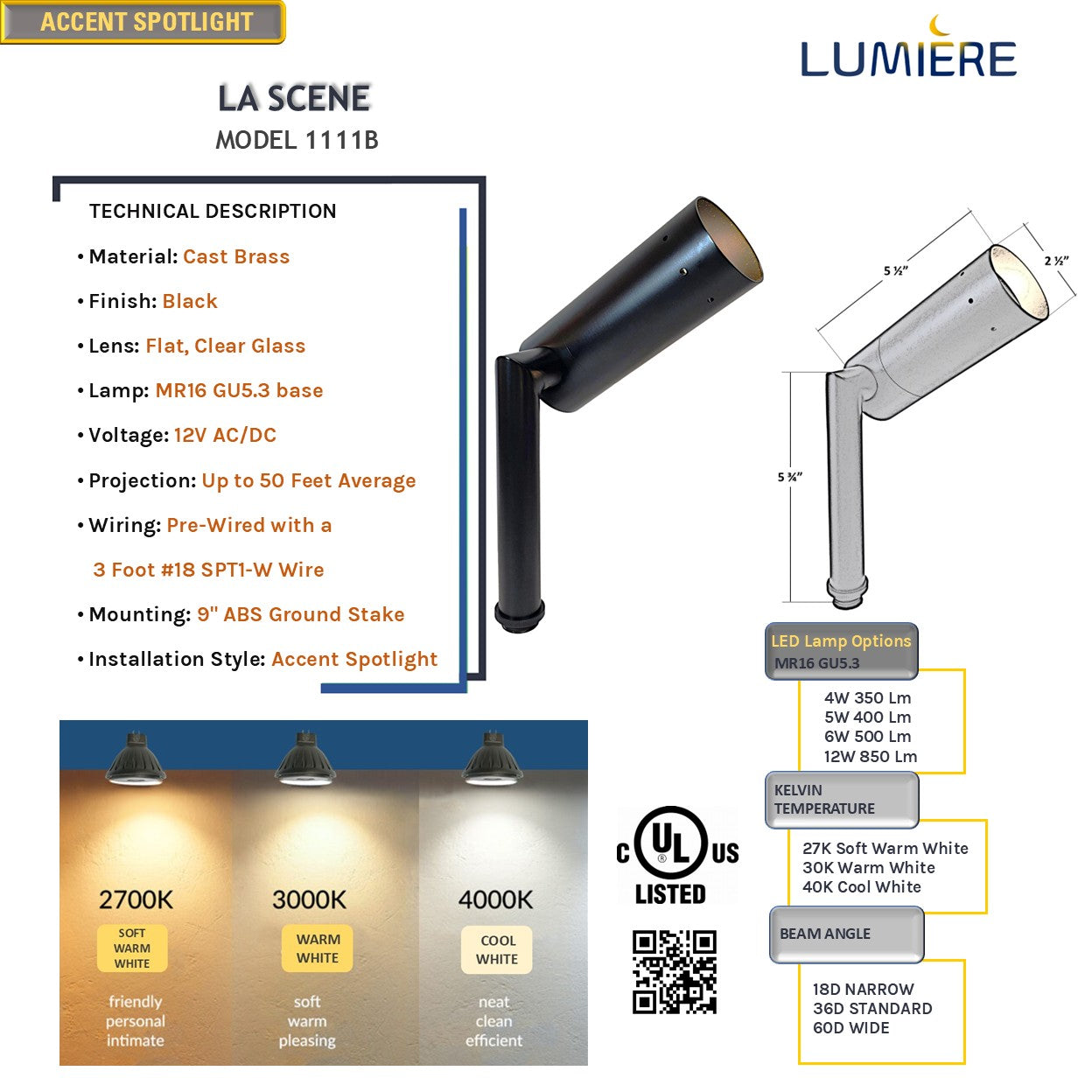 ACCENT SPOTLIGHT

LUMIERE

LA SCENE
MODEL 1111B

TECHNICAL DESCRIPTION

• Material: Cast Brass

• Finish: Black

• Lens: Flat, Clear Glass

• Lamp: MR16 GU5.3 base

• Voltage: 12V AC/DC

• Projection: Up to 50 Feet Average

• Wiring: Pre-Wired with a 3 Foot #18 SPT1-W Wire

• Mounting: 9" ABS Ground Stake

• Installation Style: Accent Spotlight

5 ½"
2 ½"
5 ¾"

LED Lamp Options
MR16 GU5.3

4W 350 Lm
5W 400 Lm
6W 500 Lm
12W 850 Lm

KELVIN TEMPERATURE

27K Soft Warm White
30K Warm White
40K Cool White

BEAM ANGLE

18D NARROW
36D STANDARD
60D WIDE

2700K
SOFT WARM WHITE
friendly personal intimate

3000K
WARM WHITE
soft warm pleasing

4000K
COOL WHITE
neat clean efficient

C UL US
LISTED